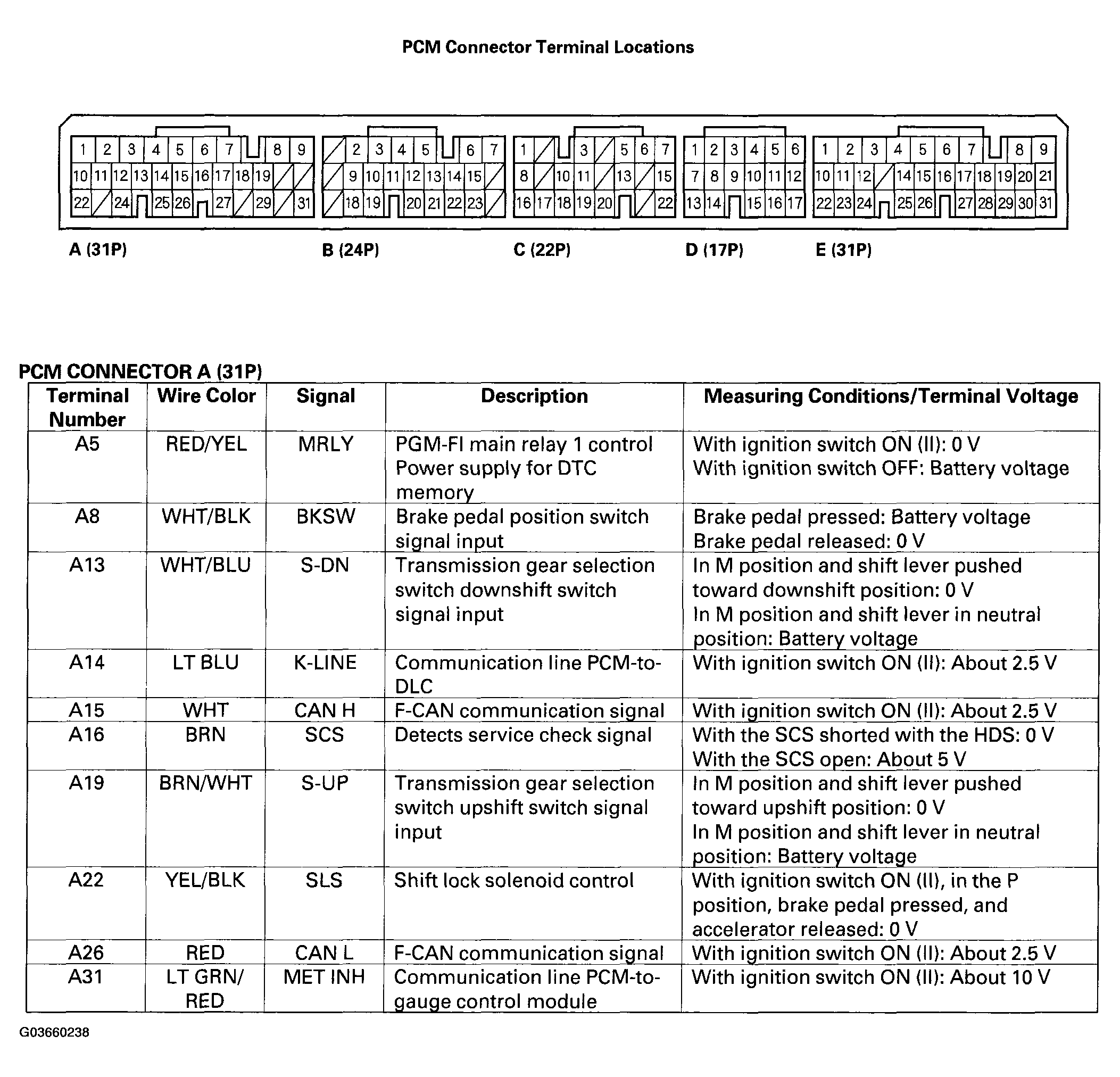 PCM Connector Terminal Locations

1 2 3 4 5 6 7 8 9
10 11 12 13 14 15 16 17 18 19
22 24 25 26 27 29 31

2 3 4 5 6 7
9 10 11 12 13 14 15
18 19 20 21 22 23

1 3 5 6 7
8 10 11 13 15
16 17 18 19 20 22

1 2 3 4 5 6
7 8 9 10 11 12
13 14 15 16 17

1 2 3 4 5 6 7 8 9
10 11 12 14 15 16 17 18 19 20 21
22 23 24 25 26 27 28 29 30 31

A (31P) B (24P) C (22P) D (17P) E (31P)

PCM CONNECTOR A (31P)

| Terminal Number | Wire Color | Signal | Description | Measuring Conditions/Terminal Voltage |
|---|---|---|---|---|
| A5 | RED/YEL | MRLY | PGM-FI main relay 1 control Power supply for DTC memory | With ignition switch ON (II): 0 V With ignition switch OFF: Battery voltage |
| A8 | WHT/BLK | BKSW | Brake pedal position switch signal input | Brake pedal pressed: Battery voltage Brake pedal released: 0 V |
| A13 | WHT/BLU | S-DN | Transmission gear selection switch downshift switch signal input | In M position and shift lever pushed toward downshift position: 0 V In M position and shift lever in neutral position: Battery voltage |
| A14 | LT BLU | K-LINE | Communication line PCM-to-DLC | With ignition switch ON (II): About 2.5 V |
| A15 | WHT | CAN H | F-CAN communication signal | With ignition switch ON (II): About 2.5 V |
| A16 | BRN | SCS | Detects service check signal | With the SCS shorted with the HDS: 0 V With the SCS open: About 5 V |
| A19 | BRN/WHT | S-UP | Transmission gear selection switch upshift switch signal input | In M position and shift lever pushed toward upshift position: 0 V In M position and shift lever in neutral position: Battery voltage |
| A22 | YEL/BLK | SLS | Shift lock solenoid control | With ignition switch ON (II), in the P position, brake pedal pressed, and accelerator released: 0 V |
| A26 | RED | CAN L | F-CAN communication signal | With ignition switch ON (II): About 2.5 V |
| A31 | LT GRN/ RED | MET INH | Communication line PCM-to-gauge control module | With ignition switch ON (II): About 10 V |

G03660238